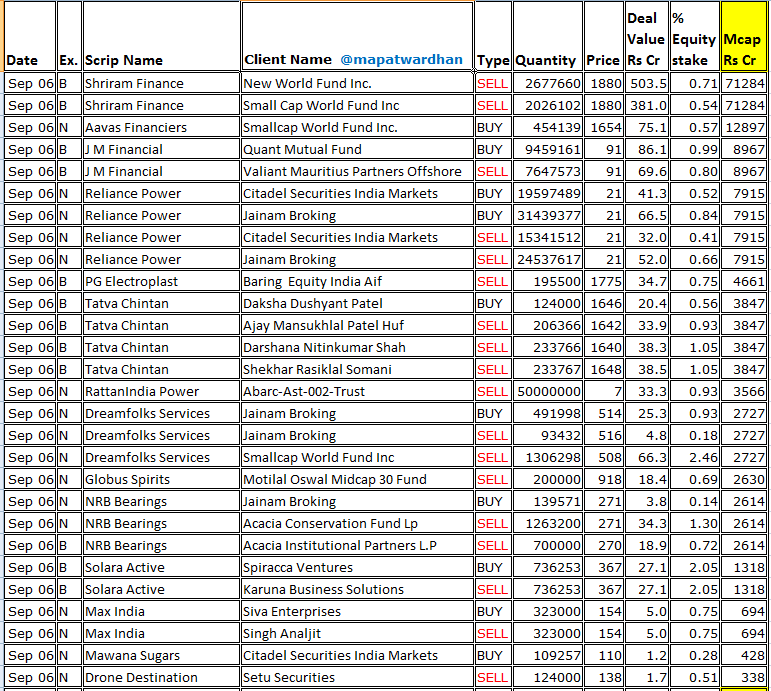 | Date | Ex. | Scrip Name | Client Name @mapatwardhan | Type | Quantity | Price | Deal Value Rs Cr | % Equity stake | Mcap Rs Cr |
|---|---|---|---|---|---|---|---|---|---|
| Sep 06 | B | Shriram Finance | New World Fund Inc. | SELL | 2677660 | 1880 | 503.5 | 0.71 | 71284 |
| Sep 06 | B | Shriram Finance | Small Cap World Fund Inc | SELL | 2026102 | 1880 | 381.0 | 0.54 | 71284 |
| Sep 06 | N | Aavas Financiers | Smallcap World Fund Inc. | BUY | 454139 | 1654 | 75.1 | 0.57 | 12897 |
| Sep 06 | B | J M Financial | Quant Mutual Fund | BUY | 9459161 | 91 | 86.1 | 0.99 | 8967 |
| Sep 06 | B | J M Financial | Valiant Mauritius Partners Offshore | SELL | 7647573 | 91 | 69.6 | 0.80 | 8967 |
| Sep 06 | N | Reliance Power | Citadel Securities India Markets | BUY | 19597489 | 21 | 41.3 | 0.52 | 7915 |
| Sep 06 | N | Reliance Power | Jainam Broking | BUY | 31439377 | 21 | 66.5 | 0.84 | 7915 |
| Sep 06 | N | Reliance Power | Citadel Securities India Markets | SELL | 15341512 | 21 | 32.0 | 0.41 | 7915 |
| Sep 06 | N | Reliance Power | Jainam Broking | SELL | 24537617 | 21 | 52.0 | 0.66 | 7915 |
| Sep 06 | B | PG Electroplast | Baring Equity India Aif | SELL | 195500 | 1775 | 34.7 | 0.75 | 4661 |
| Sep 06 | B | Tatva Chintan | Daksha Dushyant Patel | BUY | 124000 | 1646 | 20.4 | 0.56 | 3847 |
| Sep 06 | B | Tatva Chintan | Ajay Mansukhlal Patel Huf | SELL | 206366 | 1642 | 33.9 | 0.93 | 3847 |
| Sep 06 | B | Tatva Chintan | Darshana Nitinkumar Shah | SELL | 233766 | 1640 | 38.3 | 1.05 | 3847 |
| Sep 06 | B | Tatva Chintan | Shekhar Rasiklal Somani | SELL | 233767 | 1648 | 38.5 | 1.05 | 3847 |
| Sep 06 | N | RattanIndia Power | Abarc-Ast-002-Trust | SELL | 50000000 | 7 | 33.3 | 0.93 | 3566 |
| Sep 06 | N | Dreamfolks Services | Jainam Broking | BUY | 491998 | 514 | 25.3 | 0.93 | 2727 |
| Sep 06 | N | Dreamfolks Services | Jainam Broking | SELL | 93432 | 516 | 4.8 | 0.18 | 2727 |
| Sep 06 | N | Dreamfolks Services | Smallcap World Fund Inc | SELL | 1306298 | 508 | 66.3 | 2.46 | 2727 |
| Sep 06 | N | Globus Spirits | Motilal Oswal Midcap 30 Fund | SELL | 200000 | 918 | 18.4 | 0.69 | 2630 |
| Sep 06 | N | NRB Bearings | Jainam Broking | BUY | 139571 | 271 | 3.8 | 0.14 | 2614 |
| Sep 06 | N | NRB Bearings | Acacia Conservation Fund Lp | SELL | 1263200 | 271 | 34.3 | 1.30 | 2614 |
| Sep 06 | B | NRB Bearings | Acacia Institutional Partners L.P | SELL | 700000 | 270 | 18.9 | 0.72 | 2614 |
| Sep 06 | B | Solara Active | Spiracca Ventures | BUY | 736253 | 367 | 27.1 | 2.05 | 1318 |
| Sep 06 | B | Solara Active | Karuna Business Solutions | SELL | 736253 | 367 | 27.1 | 2.05 | 1318 |
| Sep 06 | N | Max India | Siva Enterprises | BUY | 323000 | 154 | 5.0 | 0.75 | 694 |
| Sep 06 | N | Max India | Singh Analjit | SELL | 323000 | 154 | 5.0 | 0.75 | 694 |
| Sep 06 | N | Mawana Sugars | Citadel Securities India Markets | BUY | 109257 | 110 | 1.2 | 0.28 | 428 |
| Sep 06 | N | Drone Destination | Setu Securities | SELL | 124000 | 138 | 1.7 | 0.51 | 338 |